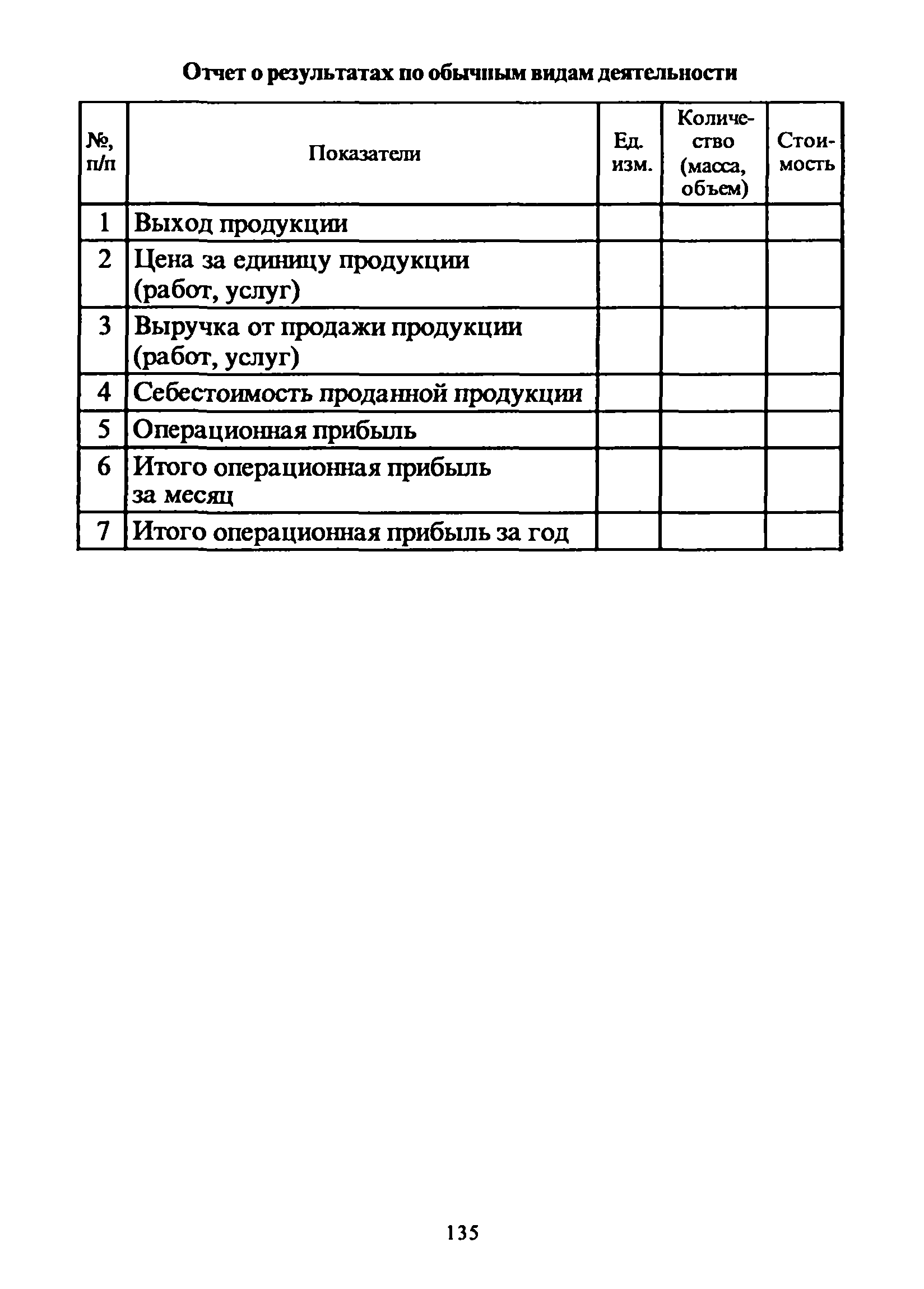 Отчет о результатах по обычным видам деятельности

| №, п/п | Показатели | Ед. изм. | Количество (масса, объем) | Стоимость |
|---|---|---|---|---|
| 1 | Выход продукции | | | |
| 2 | Цена за единицу продукции (работ, услуг) | | | |
| 3 | Выручка от продажи продукции (работ, услуг) | | | |
| 4 | Себестоимость проданной продукции | | | |
| 5 | Операционная прибыль | | | |
| 6 | Итого операционная прибыль за месяц | | | |
| 7 | Итого операционная прибыль за год | | | |

135